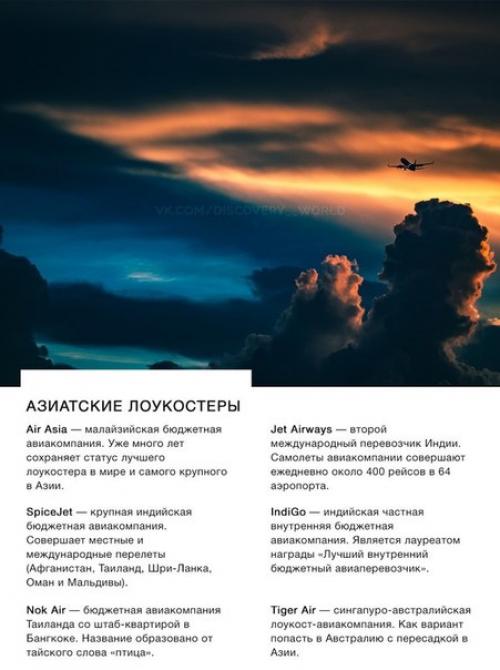 VK.COM/DISCOVERY_WORLD

АЗИАТСКИЕ ЛОУКОСТЕРЫ

Air Asia — малайзийская бюджетная авиакомпания. Уже много лет сохраняет статус лучшего лоукостера в мире и самого крупного в Азии.

SpiceJet — крупная индийская бюджетная авиакомпания. Совершает местные и международные перелеты (Афганистан, Таиланд, Шри-Ланка, Оман и Мальдивы).

Nok Air — бюджетная авиакомпания Таиланда со штаб-квартирой в Бангкоке. Название образовано от тайского слова «птица».

Jet Airways — второй международный перевозчик Индии. Самолеты авиакомпании совершают ежедневно около 400 рейсов в 64 аэропорта.

IndiGo — индийская частная внутренняя бюджетная авиакомпания. Является лауреатом награды «Лучший внутренний бюджетный авиаперевозчик».

Tiger Air — сингапуро-австралийская лоукост-авиакомпания. Как вариант попасть в Австралию с пересадкой в Азии.